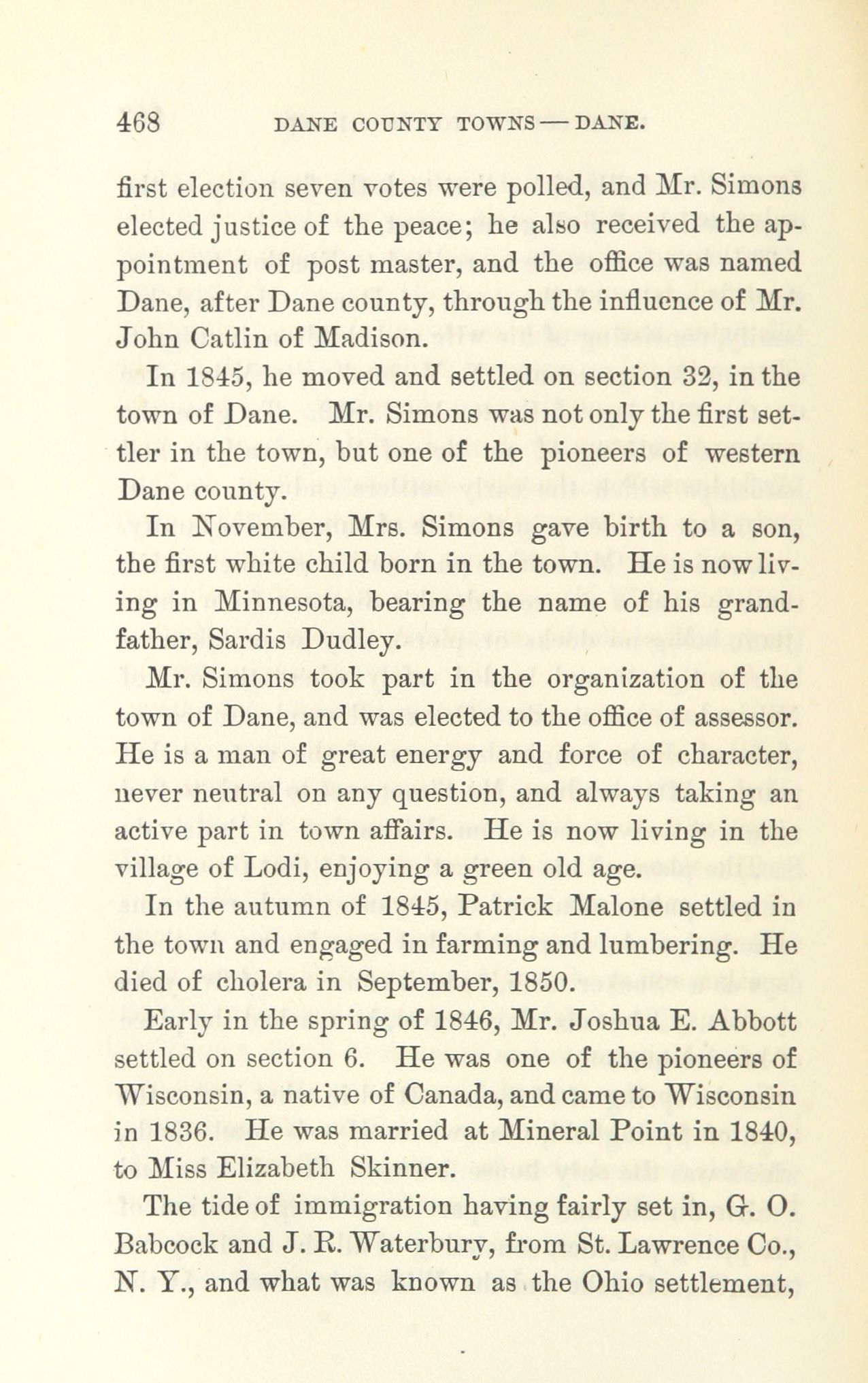 468 DANE COUNTY TOWNS — DANE.

first election seven votes were polled, and Mr. Simons elected justice of the peace; he also received the appointment of post master, and the office was named Dane, after Dane county, through the influence of Mr. John Catlin of Madison.

In 1845, he moved and settled on section 32, in the town of Dane. Mr. Simons was not only the first settler in the town, but one of the pioneers of western Dane county.

In November, Mrs. Simons gave birth to a son, the first white child born in the town. He is now living in Minnesota, bearing the name of his grandfather, Sardis Dudley.

Mr. Simons took part in the organization of the town of Dane, and was elected to the office of assessor. He is a man of great energy and force of character, never neutral on any question, and always taking an active part in town affairs. He is now living in the village of Lodi, enjoying a green old age.

In the autumn of 1845, Patrick Malone settled in the town and engaged in farming and lumbering. He died of cholera in September, 1850.

Early in the spring of 1846, Mr. Joshua E. Abbott settled on section 6. He was one of the pioneers of Wisconsin, a native of Canada, and came to Wisconsin in 1836. He was married at Mineral Point in 1840, to Miss Elizabeth Skinner.

The tide of immigration having fairly set in, G. O. Babcock and J. R. Waterbury, from St. Lawrence Co., N. Y., and what was known as the Ohio settlement,